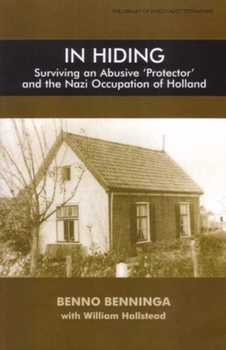 THE LIBRARY OF HOLOCAUST TESTIMONIES

IN HIDING

Surviving an Abusive 'Protector' and the Nazi Occupation of Holland

BENNO BENNINGA
with William Hallstead